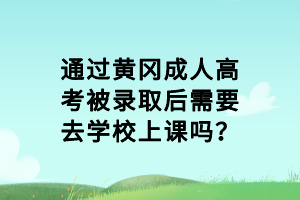 通过黄冈成人高考被录取后需要去学校上课吗?